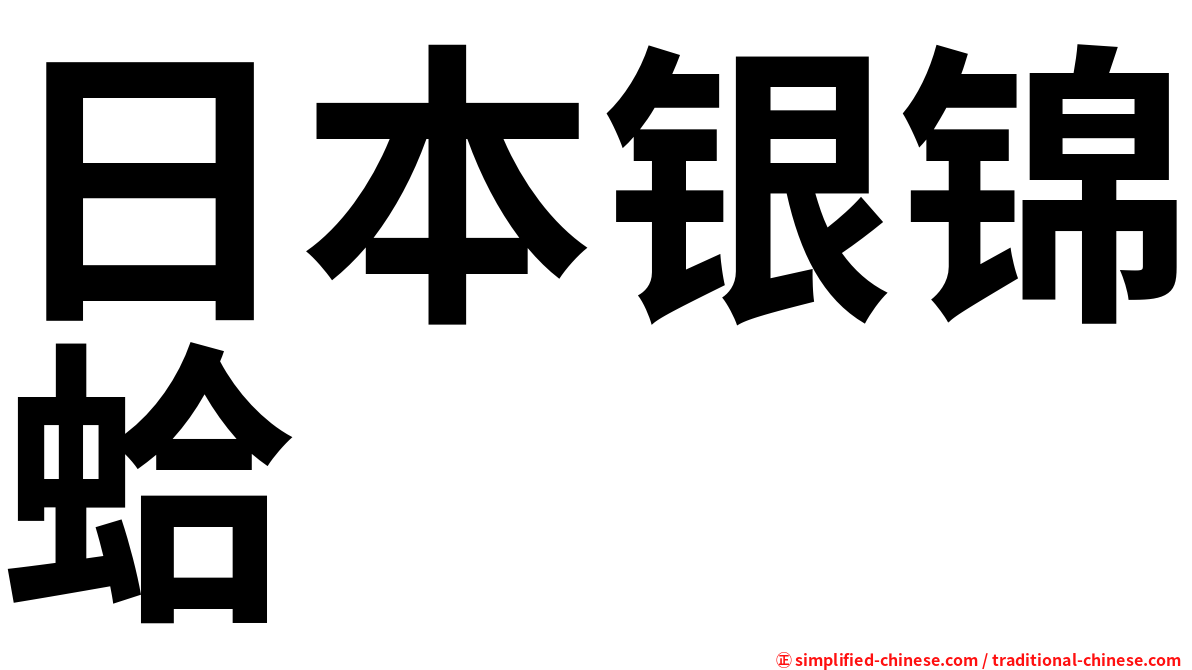 日本银锦蛤

㊣ simplified-chinese.com / traditional-chinese.com